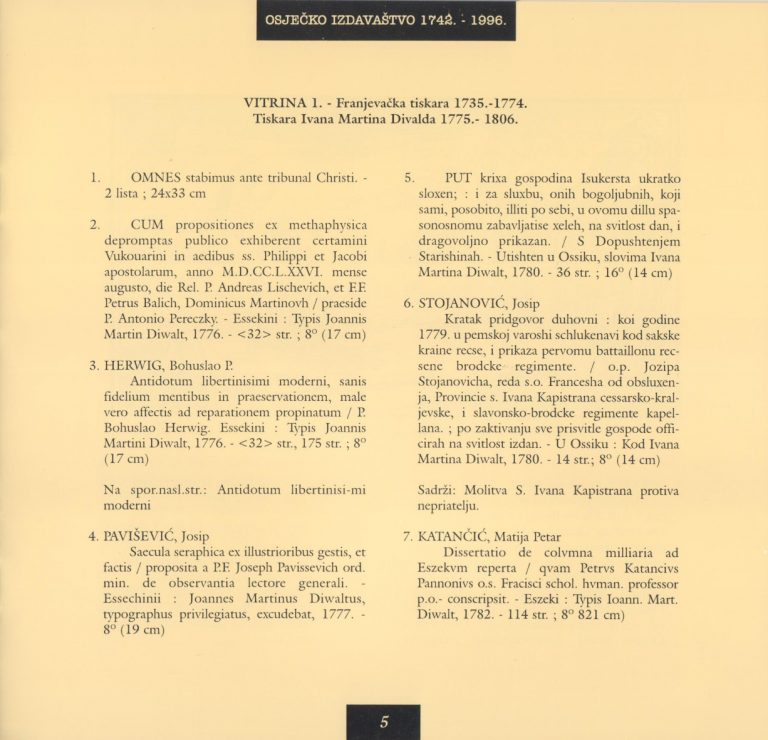 OSJEČKO IZDAVAŠTVO 1742. - 1996.

VITRINA 1. - Franjevačka tiskara 1735.-1774.
Tiskara Ivana Martina Divalda 1775.- 1806.

1. OMNES stabimus ante tribunal Christi. - 2 lista ; 24x33 cm

2. CUM propositiones ex methaphysica depromptas publico exhiberent certamini Vukouarini in aedibus ss. Philippi et Jacobi apostolarum, anno M.D.CC.L.XXVI. mense augusto, die Rel. P. Andreas Lischevich, et F.F. Petrus Balich, Dominicus Martinovh / praeside P. Antonio Pereczky. - Essekini : Typis Joannis Martin Diwalt, 1776. - <32> str. ; 8° (17 cm)

3. HERWIG, Bohuslao P.
Antidotum libertinisimi moderni, sanis fidelium mentibus in praeservationem, male vero affectis ad reparationem propinatum / P. Bohuslao Herwig. Essekini : Typis Joannis Martini Diwalt, 1776. - <32> str., 175 str. ; 8° (17 cm)

Na spor.nasl.str.: Antidotum libertinisi-mi moderni

4. PAVIŠEVIĆ, Josip
Saecula seraphica ex illustrioribus gestis, et factis / proposita a P.F. Joseph Pavissevich ord. min. de observantia lectore generali. - Essechinii : Joannes Martinus Diwaltus, typographus privilegiatus, excudebat, 1777. - 8° (19 cm)

5. PUT krixa gospodina Isukersta ukratko sloxen; : i za sluxbu, onih bogoljubnih, koji sami, posobito, illiti po sebi, u ovomu dillu spasonosnomu zabavljatise xeleh, na svitlost dan, i dragovoljno prikazan. / S Dopushtenjem Starishinah. - Utishten u Ossiku, slovima Ivana Martina Diwalt, 1780. - 36 str. ; 16° (14 cm)

6. STOJANOVIĆ, Josip
Kratak pridgovor duhovni : koi godine 1779. u pemskoj varoshi schlukenavi kod sakske kraine recse, i prikaza pervomu battaillonu recsene brodcke regimente. / o.p. Jozipa Stojanovicha, reda s.o. Francesha od obsluxenja, Provincie s. Ivana Kapistrana cessarsko-kraljevske, i slavonsko-brodcke regimente kapellana. ; po zaktivanju sve prisvitle gospode officirah na svitlost izdan. - U Ossiku : Kod Ivana Martina Diwalt, 1780. - 14 str.; 8° (14 cm)

Sadrži: Molitva S. Ivana Kapistrana protiva nepriatelju.

7. KATANČIĆ, Matija Petar
Dissertatio de colvmna milliaria ad Eszekvm reperta / qvam Petrvs Katancivs Pannonivs o.s. Fracisci schol. hvman. professor p.o.- conscripsit. - Eszeki : Typis Ioann. Mart. Diwalt, 1782. - 114 str. ; 8° 821 cm)

5